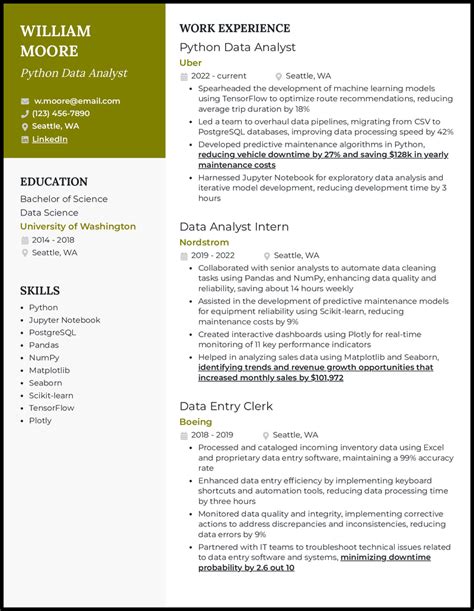 WILLIAM MOORE

Python Data Analyst

w.moore@email.com
(123) 456-7890
Seattle, WA
LinkedIn

EDUCATION

Bachelor of Science
Data Science
University of Washington
2014 - 2018
Seattle, WA

SKILLS

- Python
- Jupyter Notebook
- PostgreSQL
- Pandas
- NumPy
- Matplotlib
- Seaborn
- Scikit-learn
- TensorFlow
- Plotly

WORK EXPERIENCE

Python Data Analyst
Uber
2022 - current Seattle, WA
- Spearheaded the development of machine learning models using TensorFlow to optimize route recommendations, reducing average trip duration by 18%
- Led a team to overhaul data pipelines, migrating from CSV to PostgreSQL databases, improving data processing speed by 42%
- Developed predictive maintenance algorithms in Python, reducing vehicle downtime by 27% and saving $128k in yearly maintenance costs
- Harnessed Jupyter Notebook for exploratory data analysis and iterative model development, reducing development time by 3 hours

Data Analyst Intern
Nordstrom
2019 - 2022 Seattle, WA
- Collaborated with senior analysts to automate data cleaning tasks using Pandas and NumPy, enhancing data quality and reliability, saving about 14 hours weekly
- Assisted in the development of predictive maintenance models for equipment reliability using Scikit-learn, reducing maintenance costs by 9%
- Created interactive dashboards using Plotly for real-time monitoring of 11 key performance indicators
- Helped in analyzing sales data using Matplotlib and Seaborn, identifying trends and revenue growth opportunities that increased monthly sales by $101,972

Data Entry Clerk
Boeing
2018 - 2019 Seattle, WA
- Processed and cataloged incoming inventory data using Excel and proprietary data entry software, maintaining a 99% accuracy rate
- Enhanced data entry efficiency by implementing keyboard shortcuts and automation tools, reducing data processing time by three hours
- Monitored data quality and integrity, implementing corrective actions to address discrepancies and inconsistencies, reducing data errors by 9%
- Partnered with IT teams to troubleshoot technical issues related to data entry software and systems, minimizing downtime probability by 2.6 out 10